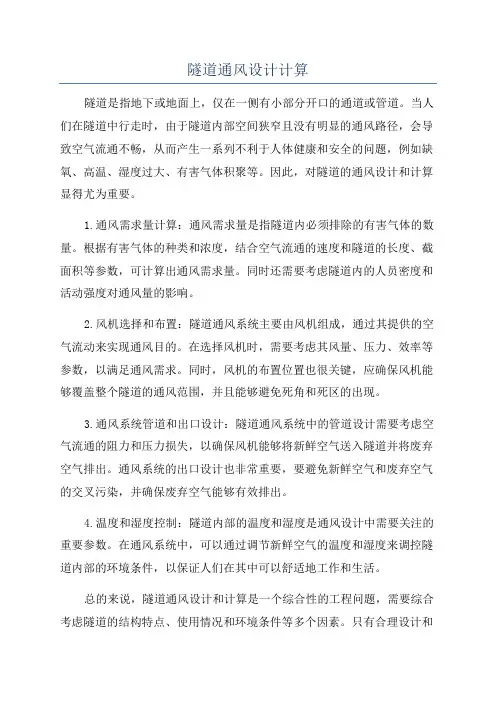 隧道通风设计计算

隧道是指地下或地面上，仅在一侧有小部分开口的通道或管道。当人们在隧道中行走时，由于隧道内部空间狭窄且没有明显的通风路径，会导致空气流通不畅，从而产生一系列不利于人体健康和安全的问题，例如缺氧、高温、湿度过大、有害气体积聚等。因此，对隧道的通风设计和计算显得尤为重要。

1.通风需求量计算：通风需求量是指隧道内必须排除的有害气体的数量。根据有害气体的种类和浓度，结合空气流通的速度和隧道的长度、截面积等参数，可计算出通风需求量。同时还需要考虑隧道内的人员密度和活动强度对通风量的影响。

2.风机选择和布置：隧道通风系统主要由风机组成，通过其提供的空气流动来实现通风目的。在选择风机时，需要考虑其风量、压力、效率等参数，以满足通风需求。同时，风机的布置位置也很关键，应确保风机能够覆盖整个隧道的通风范围，并且能够避免死角和死区的出现。

3.通风系统管道和出口设计：隧道通风系统中的管道设计需要考虑空气流通的阻力和压力损失，以确保风机能够将新鲜空气送入隧道并将废弃空气排出。通风系统的出口设计也非常重要，要避免新鲜空气和废弃空气的交叉污染，并确保废弃空气能够有效排出。

4.温度和湿度控制：隧道内部的温度和湿度是通风设计中需要关注的重要参数。在通风系统中，可以通过调节新鲜空气的温度和湿度来调控隧道内部的环境条件，以保证人们在其中可以舒适地工作和生活。

总的来说，隧道通风设计和计算是一个综合性的工程问题，需要综合考虑隧道的结构特点、使用情况和环境条件等多个因素。只有合理设计和